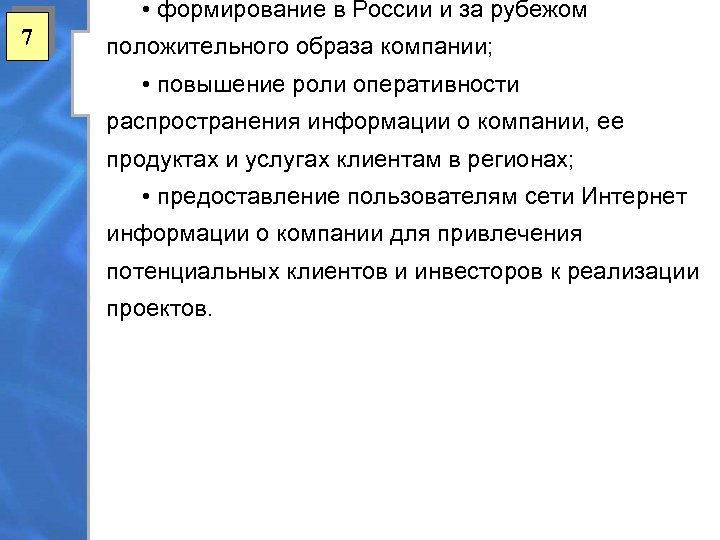 7

• формирование в России и за рубежом положительного образа компании;

• повышение роли оперативности распространения информации о компании, ее продуктах и услугах клиентам в регионах;

• предоставление пользователям сети Интернет информации о компании для привлечения потенциальных клиентов и инвесторов к реализации проектов.